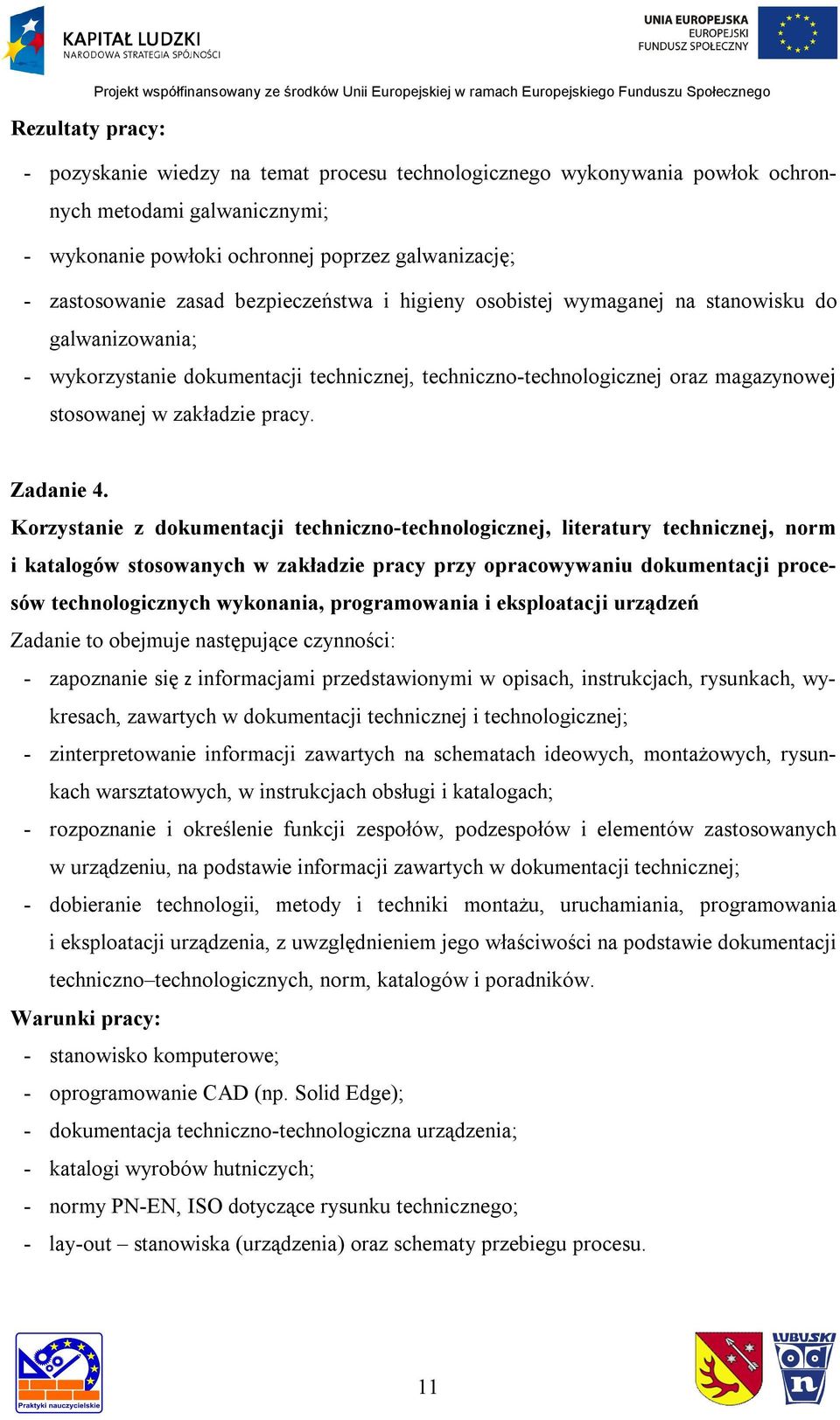 KAPITAŁ LUDZKI
NARODOWA STRATEGIA SPÓJNOŚCI

UNIA EUROPEJSKA
EUROPEJSKI
FUNDUSZ SPOŁECZNY

Projekt współfinansowany ze środków Unii Europejskiej w ramach Europejskiego Funduszu Społecznego

Rezultaty pracy:

- pozyskanie wiedzy na temat procesu technologicznego wykonywania powłok ochronnych metodami galwanicznymi;
- wykonanie powłoki ochronnej poprzez galwanizację;
- zastosowanie zasad bezpieczeństwa i higieny osobistej wymaganej na stanowisku do galwanizowania;
- wykorzystanie dokumentacji technicznej, techniczno-technologicznej oraz magazynowej stosowanej w zakładzie pracy.

Zadanie 4.
Korzystanie z dokumentacji techniczno-technologicznej, literatury technicznej, norm i katalogów stosowanych w zakładzie pracy przy opracowywaniu dokumentacji procesów technologicznych wykonania, programowania i eksploatacji urządzeń
Zadanie to obejmuje następujące czynności:
- zapoznanie się z informacjami przedstawionymi w opisach, instrukcjach, rysunkach, wykresach, zawartych w dokumentacji technicznej i technologicznej;
- zinterpretowanie informacji zawartych na schematach ideowych, montażowych, rysunkach warsztatowych, w instrukcjach obsługi i katalogach;
- rozpoznanie i określenie funkcji zespołów, podzespołów i elementów zastosowanych w urządzeniu, na podstawie informacji zawartych w dokumentacji technicznej;
- dobieranie technologii, metody i techniki montażu, uruchamiania, programowania i eksploatacji urządzenia, z uwzględnieniem jego właściwości na podstawie dokumentacji techniczno–technologicznych, norm, katalogów i poradników.
Warunki pracy:
- stanowisko komputerowe;
- oprogramowanie CAD (np. Solid Edge);
- dokumentacja techniczno-technologiczna urządzenia;
- katalogi wyrobów hutniczych;
- normy PN-EN, ISO dotyczące rysunku technicznego;
- lay-out – stanowiska (urządzenia) oraz schematy przebiegu procesu.

Praktyki nauczycielskie

11

LUBUSKI